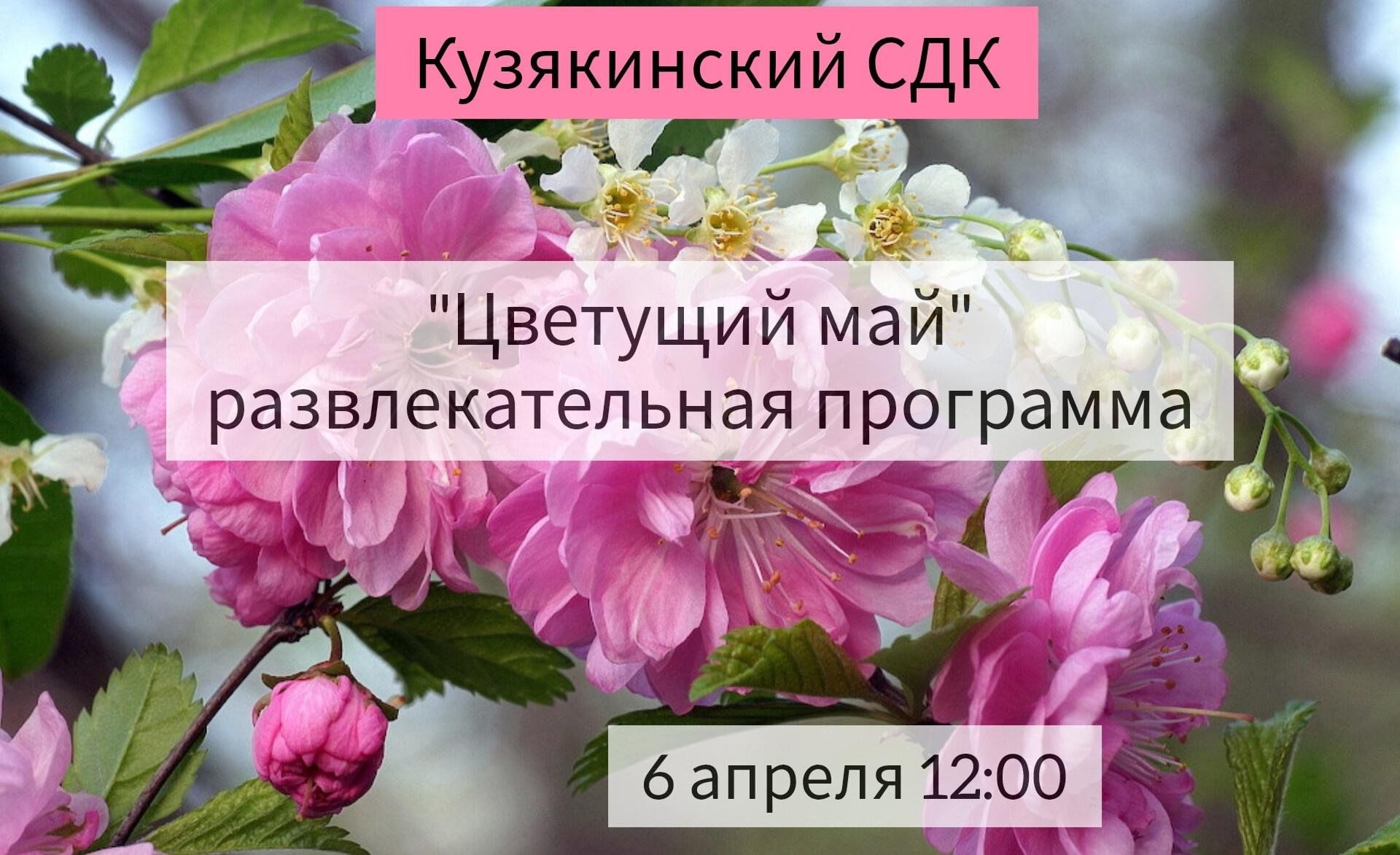 Кузякинский СДК

"Цветущий май" развлекательная программа

6 апреля 12:00